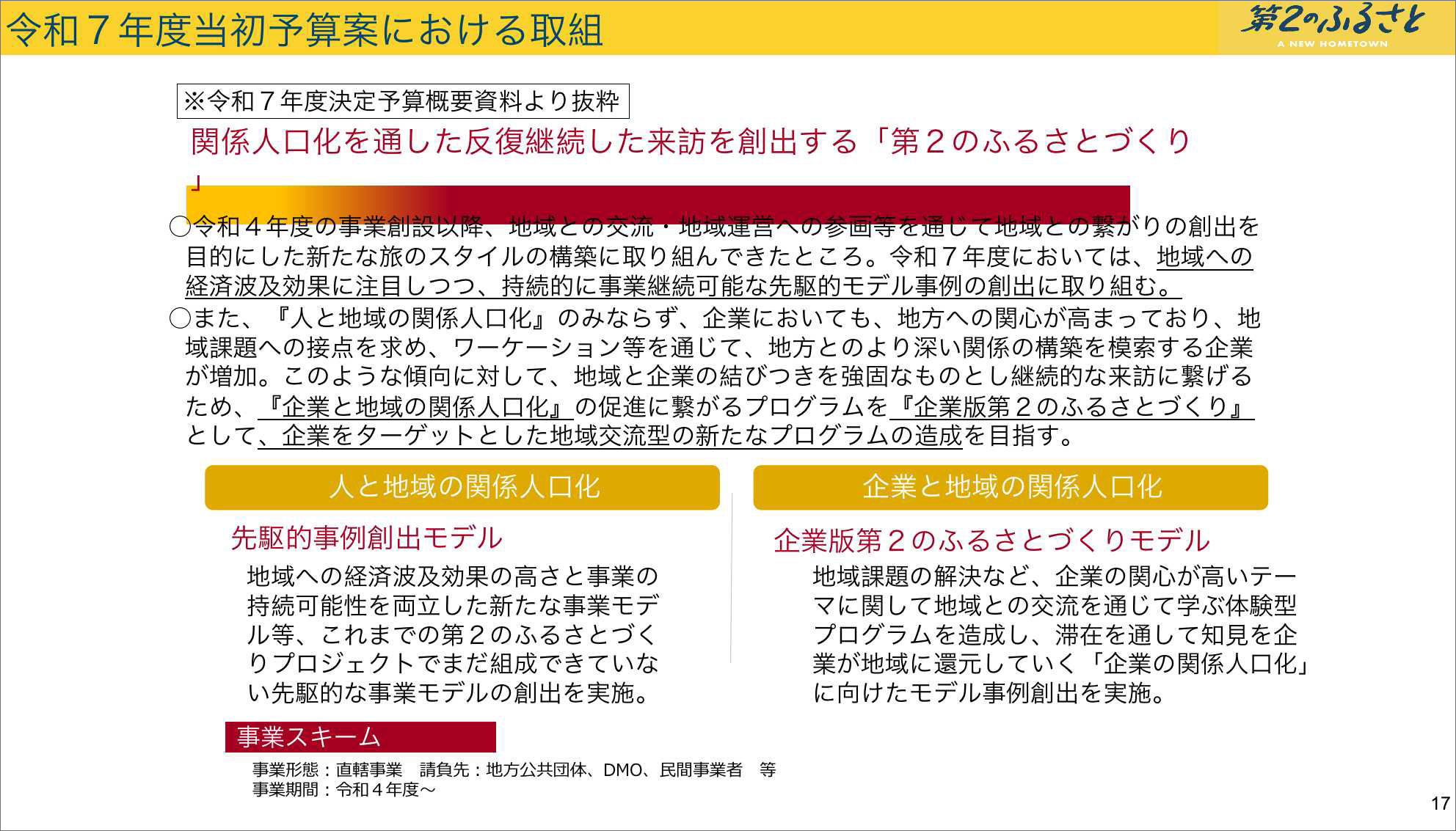 令和７年度当初予算案における取組

第2のふるさと
A NEW HOMETOWN

※令和７年度決定予算概要資料より抜粋

関係人口化を通した反復継続した来訪を創出する「第２のふるさとづくり」

○令和４年度の事業創設以降、地域との交流・地域運営への参画等を通じて地域との繋がりの創出を目的にした新たな旅のスタイルの構築に取り組んできたところ。令和７年度においては、地域への経済波及効果に注目しつつ、持続的に事業継続可能な先駆的モデル事例の創出に取り組む。

○また、『人と地域の関係人口化』のみならず、企業においても、地方への関心が高まっており、地域課題への接点を求め、ワーケーション等を通じて、地方とのより深い関係の構築を模索する企業が増加。このような傾向に対して、地域と企業の結びつきを強固なものとし継続的な来訪に繋げるため、『企業と地域の関係人口化』の促進に繋がるプログラムを『企業版第２のふるさとづくり』として、企業をターゲットとした地域交流型の新たなプログラムの造成を目指す。

人と地域の関係人口化

先駆的事例創出モデル

地域への経済波及効果の高さと事業の持続可能性を両立した新たな事業モデル等、これまでの第２のふるさとづくりプロジェクトでまだ組成できていない先駆的な事業モデルの創出を実施。

企業と地域の関係人口化

企業版第２のふるさとづくりモデル

地域課題の解決など、企業の関心が高いテーマに関して地域との交流を通じて学ぶ体験型プログラムを造成し、滞在を通して知見を企業が地域に還元していく「企業の関係人口化」に向けたモデル事例創出を実施。

事業スキーム

事業形態：直轄事業　請負先：地方公共団体、DMO、民間事業者　等
事業期間：令和４年度～

17